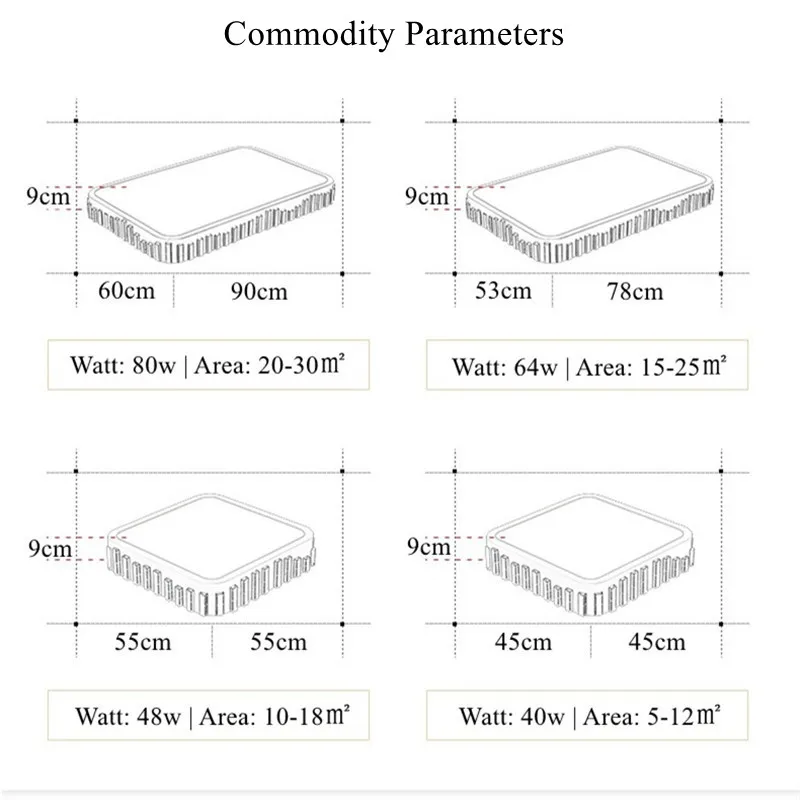 Commodity Parameters

9cm

60cm 90cm

Watt: 80w | Area: 20-30㎡

9cm

53cm 78cm

Watt: 64w | Area: 15-25㎡

9cm

55cm 55cm

Watt: 48w | Area: 10-18㎡

9cm

45cm 45cm

Watt: 40w | Area: 5-12㎡